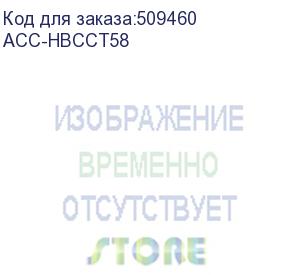 Код для заказа:509460
ACC-HBCCT58

ИЗОБРАЖЕНИЕ
ВРЕМЕННО
ОТСУТСТВУЕТ
STORE